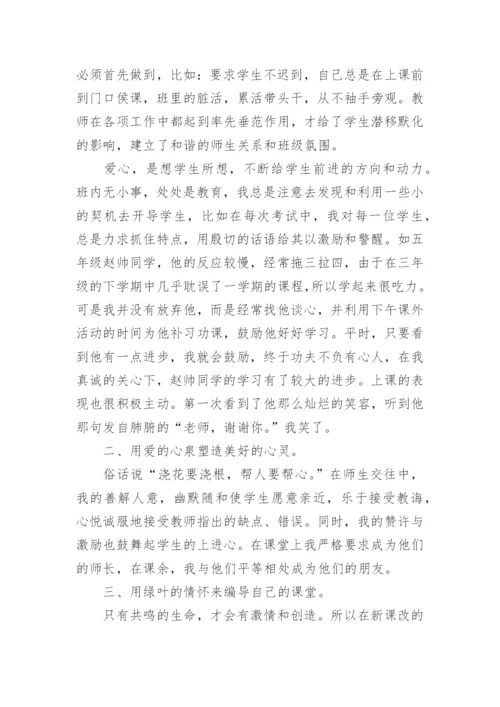 必须首先做到，比如：要求学生不迟到，自己总是在上课前到门口侯课，班里的脏活，累活带头干，从不袖手旁观。教师在各项工作中都起到率先垂范作用，才给了学生潜移默化的影响，建立了和谐的师生关系和班级氛围。

爱心，是想学生所想，不断给学生前进的方向和动力。班内无小事，处处是教育，我总是注意去发现和利用一些小的契机去开导学生，比如在每次考试中，我对每一位学生，总是力求抓住特点，用殷切的话语给其以激励和警醒。如五年级赵帅同学，他的反应较慢，经常拖三拉四，由于在三年级的下学期中几乎耽误了一学期的课程，所以学起来很吃力。可是我并没有放弃他，而是经常找他谈心，并利用下午课外活动的时间为他补习功课，鼓励他好好学习。平时，只要看到他有一点进步，我就会鼓励，终于功夫不负有心人，在我真诚的关心下，赵帅同学的学习有了较大的进步。上课的表现也很积极主动。第一次看到了他那么灿烂的笑容，听到他那句发自肺腑的“老师，谢谢你。”我笑了。

二、用爱的心泉塑造美好的心灵。

俗话说“浇花要浇根，帮人要帮心。”在师生交往中，我的善解人意，幽默随和使学生愿意亲近，乐于接受教诲，心悦诚服地接受教师指出的缺点、错误。同时，我的赞许与激励也鼓舞起学生的上进心。在课堂上我严格要求成为他们的师长，在课余，我与他们平等相处成为他们的朋友。

三、用绿叶的情怀来编导自己的课堂。

只有共鸣的生命，才会有激情和创造。所以在新课改的